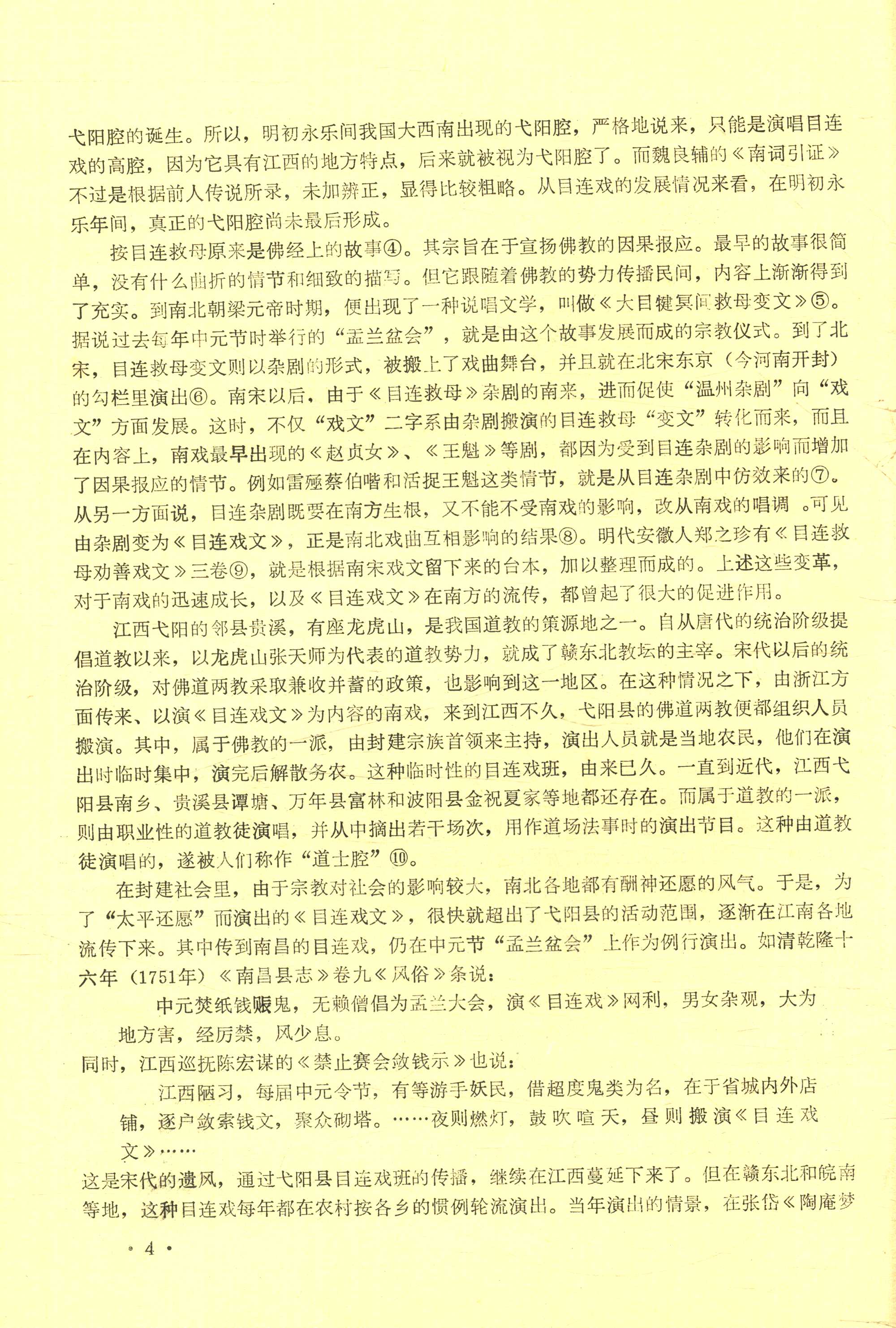 弋阳腔的诞生。所以，明初永乐间我国大西南出现的弋阳腔，严格地说来，只能是演唱目连戏的高腔，因为它具有江西的地方特点，后来就被视为弋阳腔了。而魏良辅的《南词引证》不过是根据前人传说所录，未加辨正，显得比较粗略。从目连戏的发展情况来看，在明初永乐年间，真正的弋阳腔尚未最后形成。

按目连救母原来是佛经上的故事④。其宗旨在于宣扬佛教的因果报应。最早的故事很简单，没有什么曲折的情节和细致的描写。但它跟随着佛教的势力传播民间，内容上渐渐得到了充实。到南北朝梁元帝时期，便出现了一种说唱文学，叫做《大目犍冥间救母变文》⑤。据说过去每年中元节时举行的“盂兰盆会”，就是由这个故事发展而成的宗教仪式。到了北宋，目连救母变文则以杂剧的形式，被搬上了戏曲舞台，并且就在北宋东京（今河南开封）的勾栏里演出⑥。南宋以后，由于《目连救母》杂剧的南来，进而促使“温州杂剧”向“戏文”方面发展。这时，不仅“戏文”二字系由杂剧搬演的目连救母“变文”转化而来，而且在内容上，南戏最早出现的《赵贞女》、《王魁》等剧，都因为受到目连杂剧的影响而增加了因果报应的情节。例如雷殛蔡伯喈和活捉王魁这类情节，就是从目连杂剧中仿效来的⑦。从另一方面说，目连杂剧既要在南方生根，又不能不受南戏的影响，改从南戏的唱调。可见由杂剧变为《目连戏文》，正是南北戏曲互相影响的结果⑧。明代安徽人郑之珍有《目连救母劝善戏文》三卷⑨，就是根据南宋戏文留下来的台本，加以整理而成的。上述这些变革，对于南戏的迅速成长，以及《目连戏文》在南方的流传，都曾起了很大的促进作用。

江西弋阳的邻县贵溪，有座龙虎山，是我国道教的策源地之一。自从唐代的统治阶级提倡道教以来，以龙虎山张天师为代表的道教势力，就成了赣东北教坛的主宰。宋代以后的统治阶级，对佛道两教采取兼收并蓄的政策，也影响到这一地区。在这种情况之下，由浙江方面传来、以演《目连戏文》为内容的南戏，来到江西不久，弋阳县的佛道两教便都组织人员搬演。其中，属于佛教的一派，由封建宗族首领来主持，演出人员就是当地农民，他们在演出时临时集中，演完后解散务农。这种临时性的目连戏班，由来已久。一直到近代，江西弋阳县南乡、贵溪县谭塘、万年县富林和波阳县金祝夏家等地都还存在。而属于道教的一派，则由职业性的道教徒演唱，并从中摘出若干场次，用作道场法事时的演出节目。这种由道教徒演唱的，遂被人们称作“道士腔”⑩。

在封建社会里，由于宗教对社会的影响较大，南北各地都有酬神还愿的风气。于是，为了“太平还愿”而演出的《目连戏文》，很快就超出了弋阳县的活动范围，逐渐在江南各地流传下来。其中传到南昌的目连戏，仍在中元节“盂兰盆会”上作为例行演出。如清乾隆十六年（1751年）《南昌县志》卷九《风俗》条说：

中元焚纸钱赈鬼，无赖僧倡为盂兰大会，演《目连戏》网利，男女杂观，大为地方害，经厉禁，风少息。

同时，江西巡抚陈宏谋的《禁止赛会敛钱示》也说：

江西陋习，每届中元令节，有等游手妖民，借超度鬼类为名，在于省城内外店铺，逐户敛索钱文，聚众砌塔。……夜则燃灯，鼓吹喧天，昼则搬演《目连戏文》……

这是宋代的遗风，通过弋阳县目连戏班的传播，继续在江西蔓延下来了。但在赣东北和皖南等地，这种目连戏每年都在农村按各乡的惯例轮流演出。当年演出的情景，在张岱《陶庵梦

• 4 •